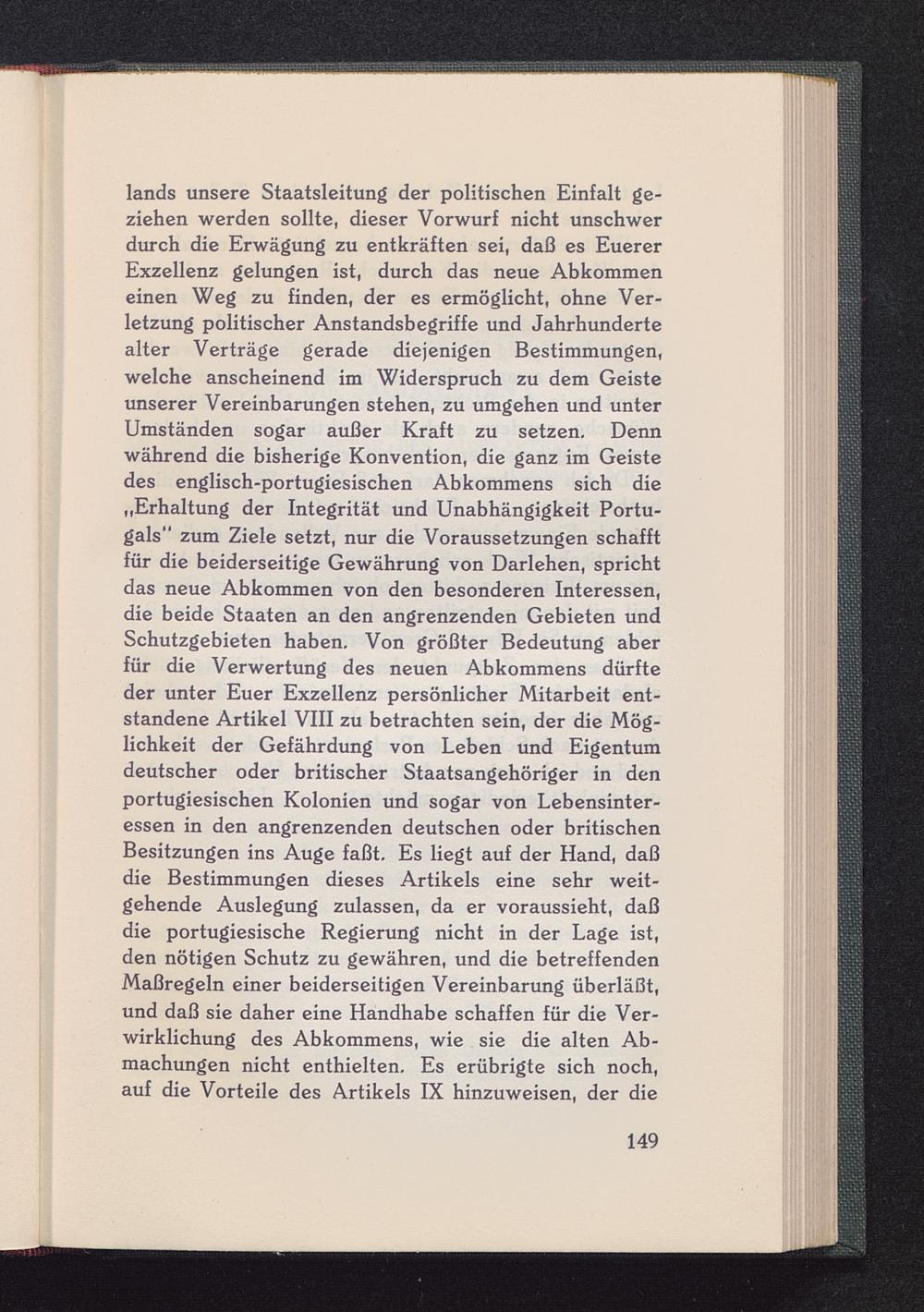 lands unsere Staatsleitung der politischen Einfalt geziehen werden sollte, dieser Vorwurf nicht unschwer durch die Erwägung zu entkräften sei, daß es Euerer Exzellenz gelungen ist, durch das neue Abkommen einen Weg zu finden, der es ermöglicht, ohne Verletzung politischer Anstandsbegriffe und Jahrhunderte alter Verträge gerade diejenigen Bestimmungen, welche anscheinend im Widerspruch zu dem Geiste unserer Vereinbarungen stehen, zu umgehen und unter Umständen sogar außer Kraft zu setzen. Denn während die bisherige Konvention, die ganz im Geiste des englisch-portugiesischen Abkommens sich die „Erhaltung der Integrität und Unabhängigkeit Portugals" zum Ziele setzt, nur die Voraussetzungen schafft für die beiderseitige Gewährung von Darlehen, spricht das neue Abkommen von den besonderen Interessen, die beide Staaten an den angrenzenden Gebieten und Schutzgebieten haben. Von größter Bedeutung aber für die Verwertung des neuen Abkommens dürfte der unter Euer Exzellenz persönlicher Mitarbeit entstandene Artikel VIII zu betrachten sein, der die Möglichkeit der Gefährdung von Leben und Eigentum deutscher oder britischer Staatsangehöriger in den portugiesischen Kolonien und sogar von Lebensinteressen in den angrenzenden deutschen oder britischen Besitzungen ins Auge faßt. Es liegt auf der Hand, daß die Bestimmungen dieses Artikels eine sehr weitgehende Auslegung zulassen, da er voraussieht, daß die portugiesische Regierung nicht in der Lage ist, den nötigen Schutz zu gewähren, und die betreffenden Maßregeln einer beiderseitigen Vereinbarung überläßt, und daß sie daher eine Handhabe schaffen für die Verwirklichung des Abkommens, wie sie die alten Abmachungen nicht enthielten. Es erübrigte sich noch, auf die Vorteile des Artikels IX hinzuweisen, der die

149